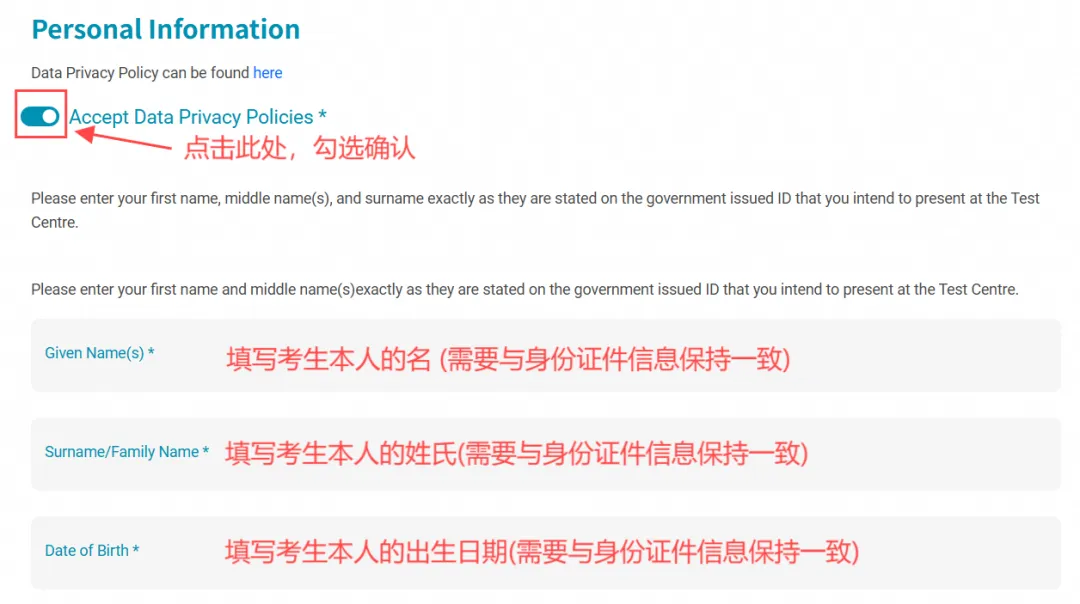 Personal Information

Data Privacy Policy can be found here

Accept Data Privacy Policies *

点击此处，勾选确认

Please enter your first name, middle name(s), and surname exactly as they are stated on the government issued ID that you intend to present at the Test Centre.

Please enter your first name and middle name(s)exactly as they are stated on the government issued ID that you intend to present at the Test Centre.

Given Name(s) *

填写考生本人的名 (需要与身份证件信息保持一致)

Surname/Family Name *

填写考生本人的姓氏(需要与身份证件信息保持一致)

Date of Birth *

填写考生本人的出生日期(需要与身份证件信息保持一致)